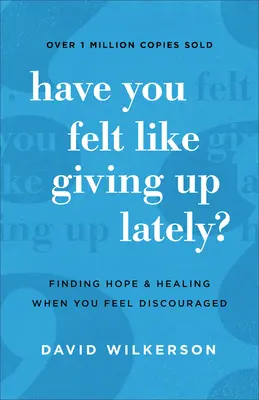 OVER 1 MILLION COPIES SOLD

have you felt like giving up lately?

FINDING HOPE & HEALING WHEN YOU FEEL DISCOURAGED

DAVID WILKERSON